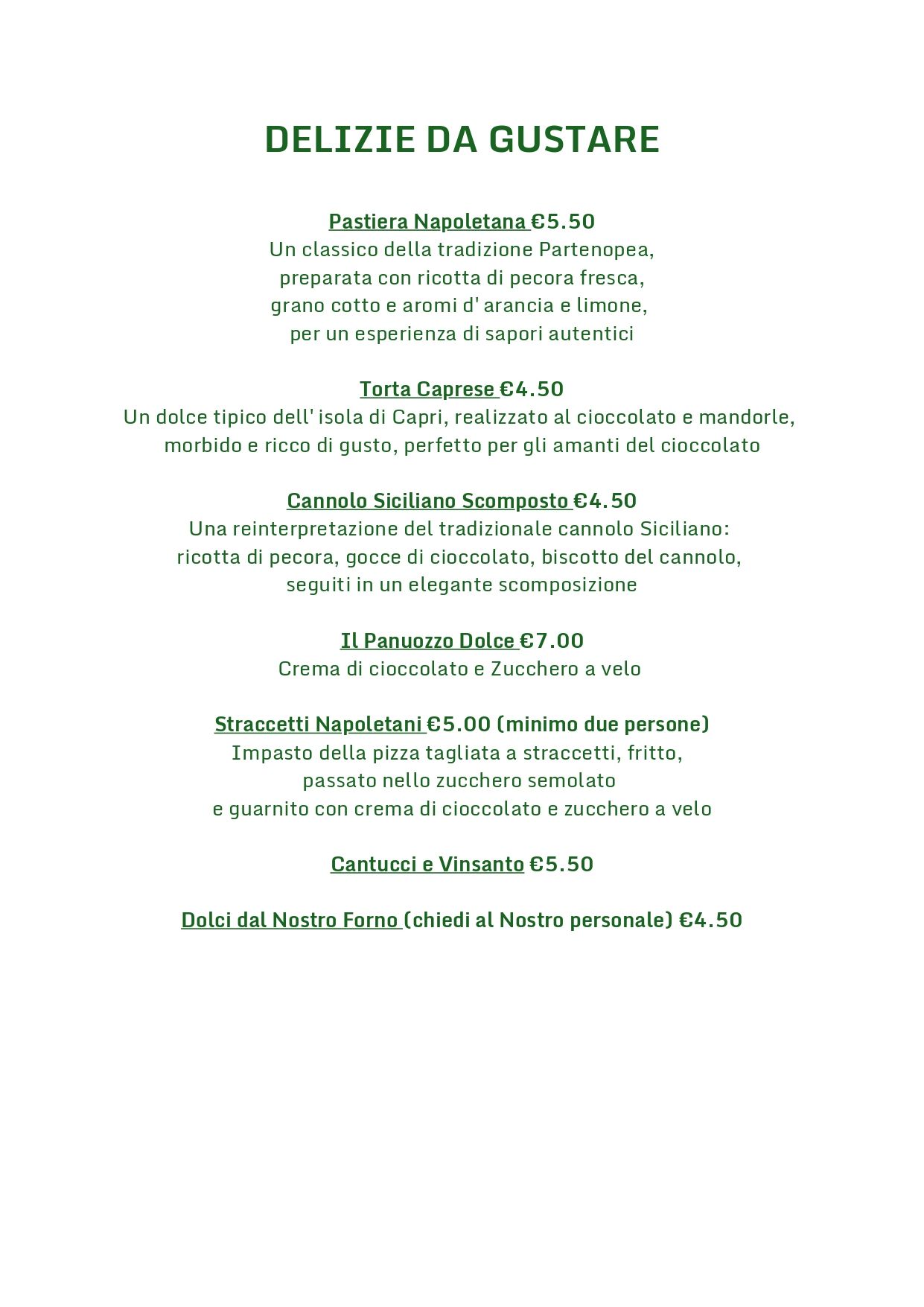 DELIZIE DA GUSTARE

Pastiera Napoletana €5.50
Un classico della tradizione Partenopea, preparata con ricotta di pecora fresca, grano cotto e aromi d' arancia e limone, per un esperienza di sapori autentici

Torta Caprese €4.50
Un dolce tipico dell' isola di Capri, realizzato al cioccolato e mandorle, morbido e ricco di gusto, perfetto per gli amanti del cioccolato

Cannolo Siciliano Scomposto €4.50
Una reinterpretazione del tradizionale cannolo Siciliano: ricotta di pecora, gocce di cioccolato, biscotto del cannolo, seguiti in un elegante scomposizione

Il Panuozzo Dolce €7.00
Crema di cioccolato e Zucchero a velo

Straccetti Napoletani €5.00 (minimo due persone)
Impasto della pizza tagliata a straccetti, fritto, passato nello zucchero semolato e guarnito con crema di cioccolato e zucchero a velo

Cantucci e Vinsanto €5.50

Dolci dal Nostro Forno (chiedi al Nostro personale) €4.50